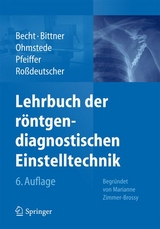 Becht · Bittner
Ohmstede
Pfeiffer
Roßdeutscher

Lehrbuch der röntgendiagnostischen Einstelltechnik

6. Auflage

Begründet von Marianne Zimmer-Brossy

Springer